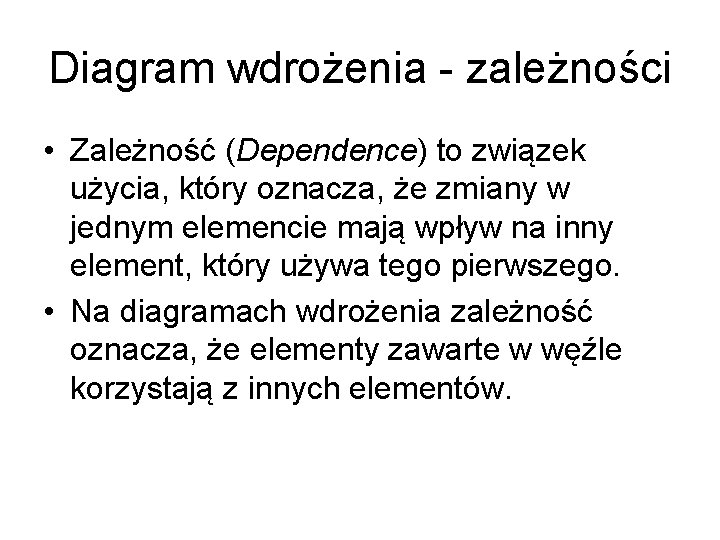 Diagram wdrożenia - zależności

• Zależność (Dependence) to związek użycia, który oznacza, że zmiany w jednym elemencie mają wpływ na inny element, który używa tego pierwszego.

• Na diagramach wdrożenia zależność oznacza, że elementy zawarte w węźle korzystają z innych elementów.